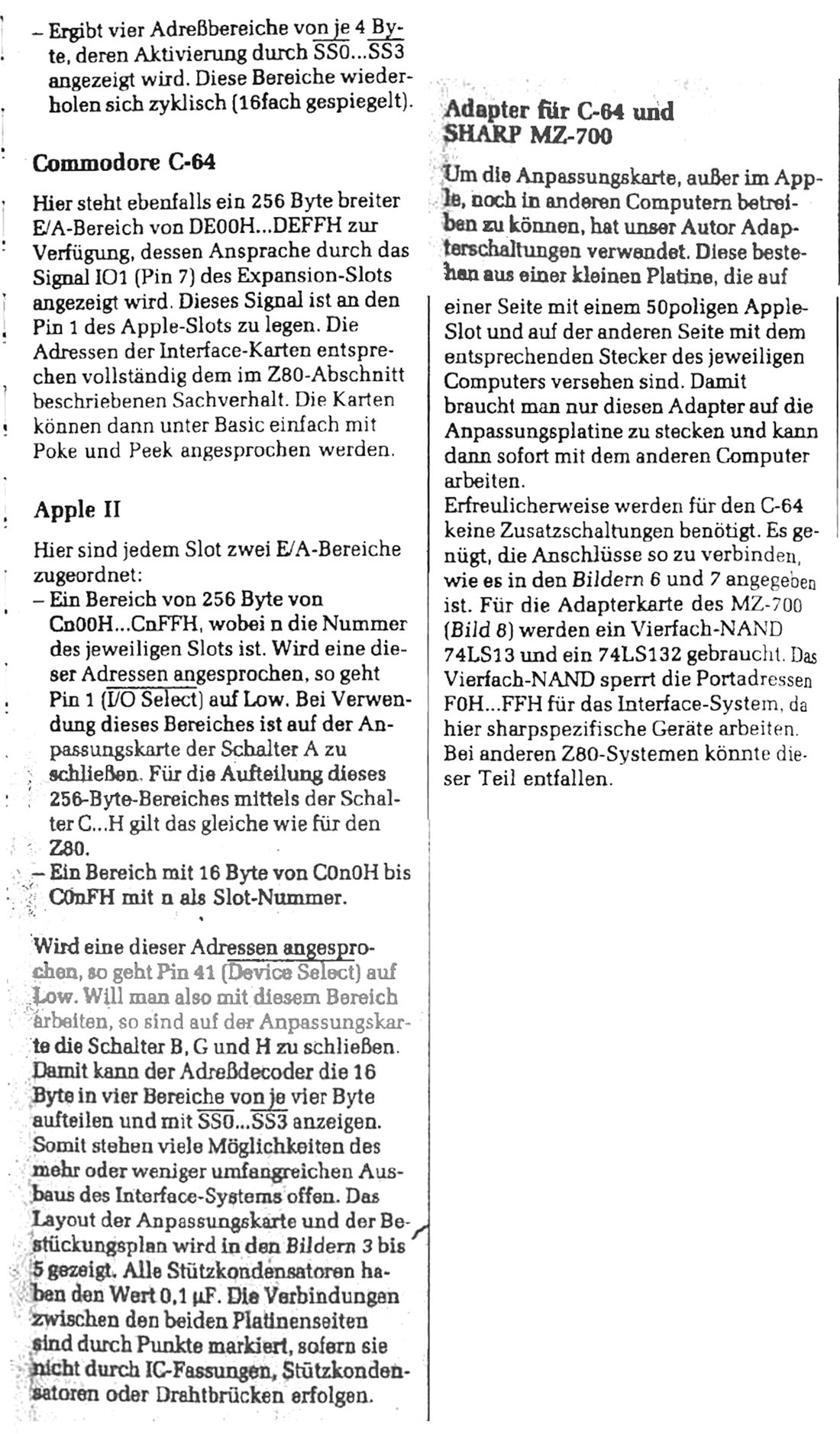 – Ergibt vier Adreßbereiche von je 4 Byte, deren Aktivierung durch $\overline{SS0}$...$\overline{SS3}$ angezeigt wird. Diese Bereiche wiederholen sich zyklisch (16fach gespiegelt).

Commodore C-64

Hier steht ebenfalls ein 256 Byte breiter E/A-Bereich von DE00H...DEFFH zur Verfügung, dessen Ansprache durch das Signal IO1 (Pin 7) des Expansion-Slots angezeigt wird. Dieses Signal ist an den Pin 1 des Apple-Slots zu legen. Die Adressen der Interface-Karten entsprechen vollständig dem im Z80-Abschnitt beschriebenen Sachverhalt. Die Karten können dann unter Basic einfach mit Poke und Peek angesprochen werden.

Apple II

Hier sind jedem Slot zwei E/A-Bereiche zugeordnet:
– Ein Bereich von 256 Byte von Cn00H...CnFFH, wobei n die Nummer des jeweiligen Slots ist. Wird eine dieser Adressen angesprochen, so geht Pin 1 ($\overline{I/O\ Select}$) auf Low. Bei Verwendung dieses Bereiches ist auf der Anpassungskarte der Schalter A zu schließen. Für die Aufteilung dieses 256-Byte-Bereiches mittels der Schalter C...H gilt das gleiche wie für den Z80.
– Ein Bereich mit 16 Byte von C0n0H bis C0nFH mit n als Slot-Nummer.

Wird eine dieser Adressen angesprochen, so geht Pin 41 ($\overline{Device\ Select}$) auf Low. Will man also mit diesem Bereich arbeiten, so sind auf der Anpassungskarte die Schalter B, G und H zu schließen. Damit kann der Adreßdecoder die 16 Byte in vier Bereiche von je vier Byte aufteilen und mit $\overline{SS0}$...$\overline{SS3}$ anzeigen. Somit stehen viele Möglichkeiten des mehr oder weniger umfangreichen Ausbaus des Interface-Systems offen. Das Layout der Anpassungskarte und der Bestückungsplan wird in den Bildern 3 bis 5 gezeigt. Alle Stützkondensatoren haben den Wert 0,1 µF. Die Verbindungen zwischen den beiden Platinenseiten sind durch Punkte markiert, sofern sie nicht durch IC-Fassungen, Stützkondensatoren oder Drahtbrücken erfolgen.

Adapter für C-64 und SHARP MZ-700

Um die Anpassungskarte, außer im Apple, noch in anderen Computern betreiben zu können, hat unser Autor Adapterschaltungen verwendet. Diese bestehen aus einer kleinen Platine, die auf einer Seite mit einem 50poligen Apple-Slot und auf der anderen Seite mit dem entsprechenden Stecker des jeweiligen Computers versehen sind. Damit braucht man nur diesen Adapter auf die Anpassungsplatine zu stecken und kann dann sofort mit dem anderen Computer arbeiten.
Erfreulicherweise werden für den C-64 keine Zusatzschaltungen benötigt. Es genügt, die Anschlüsse so zu verbinden, wie es in den Bildern 6 und 7 angegeben ist. Für die Adapterkarte des MZ-700 (Bild 8) werden ein Vierfach-NAND 74LS13 und ein 74LS132 gebraucht. Das Vierfach-NAND sperrt die Portadressen F0H...FFH für das Interface-System, da hier sharpspezifische Geräte arbeiten. Bei anderen Z80-Systemen könnte dieser Teil entfallen.